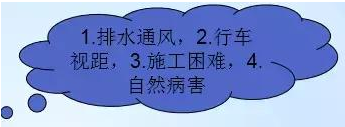 1.排水通风，2.行车视距，3.施工困难，4.自然病害